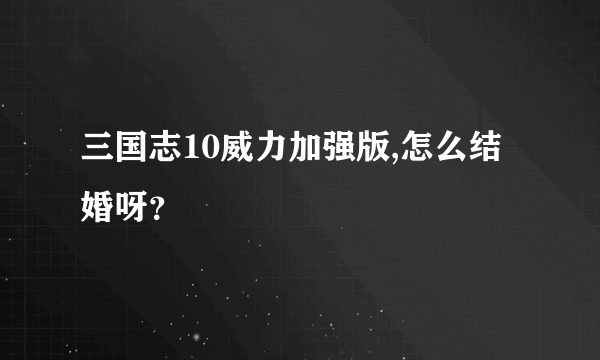 三国志10威力加强版,怎么结婚呀?